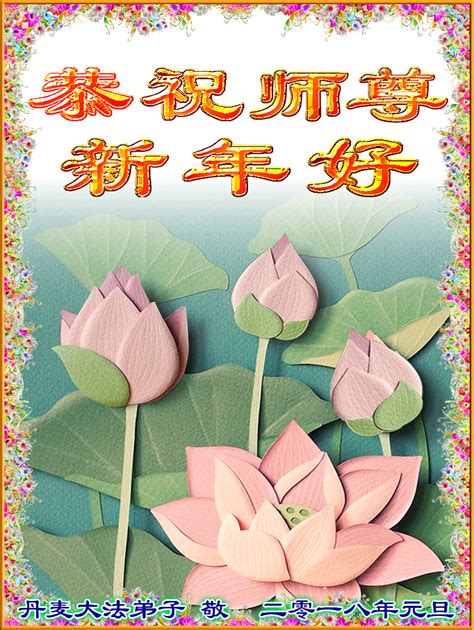 恭祝师尊
新年好

丹麦大法弟子 敬 二零一八年元旦